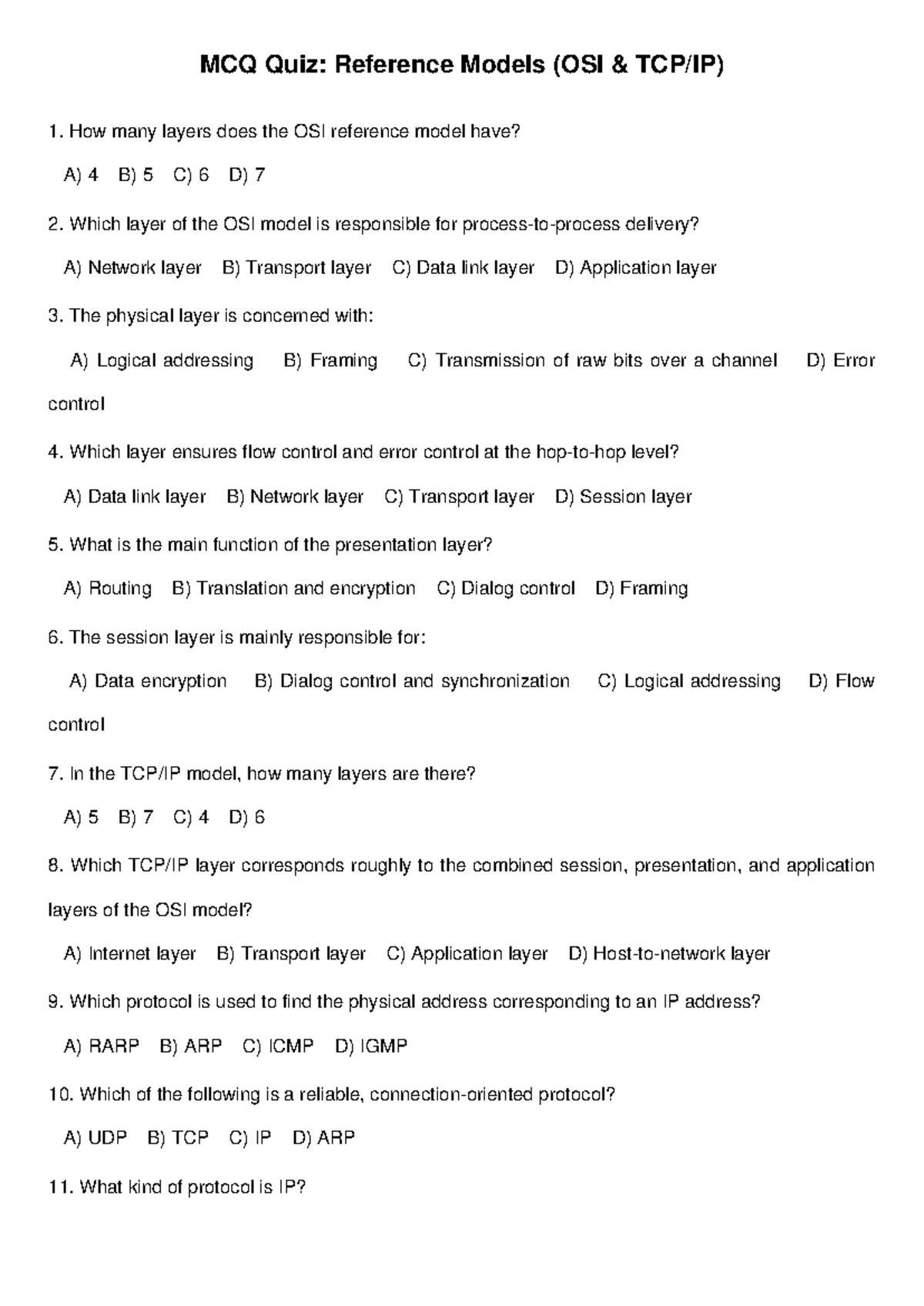 MCQ Quiz: Reference Models (OSI & TCP/IP)

1. How many layers does the OSI reference model have?

A) 4 B) 5 C) 6 D) 7

2. Which layer of the OSI model is responsible for process-to-process delivery?

A) Network layer B) Transport layer C) Data link layer D) Application layer

3. The physical layer is concerned with:

A) Logical addressing B) Framing C) Transmission of raw bits over a channel D) Error control

4. Which layer ensures flow control and error control at the hop-to-hop level?

A) Data link layer B) Network layer C) Transport layer D) Session layer

5. What is the main function of the presentation layer?

A) Routing B) Translation and encryption C) Dialog control D) Framing

6. The session layer is mainly responsible for:

A) Data encryption B) Dialog control and synchronization C) Logical addressing D) Flow control

7. In the TCP/IP model, how many layers are there?

A) 5 B) 7 C) 4 D) 6

8. Which TCP/IP layer corresponds roughly to the combined session, presentation, and application layers of the OSI model?

A) Internet layer B) Transport layer C) Application layer D) Host-to-network layer

9. Which protocol is used to find the physical address corresponding to an IP address?

A) RARP B) ARP C) ICMP D) IGMP

10. Which of the following is a reliable, connection-oriented protocol?

A) UDP B) TCP C) IP D) ARP

11. What kind of protocol is IP?